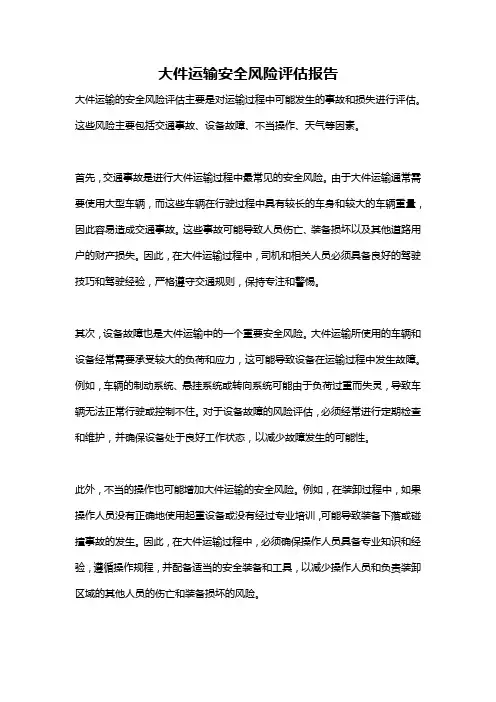 大件运输安全风险评估报告

大件运输的安全风险评估主要是对运输过程中可能发生的事故和损失进行评估。这些风险主要包括交通事故、设备故障、不当操作、天气等因素。

首先，交通事故是进行大件运输过程中最常见的安全风险。由于大件运输通常需要使用大型车辆，而这些车辆在行驶过程中具有较长的车身和较大的车辆重量，因此容易造成交通事故。这些事故可能导致人员伤亡、装备损坏以及其他道路用户的财产损失。因此，在大件运输过程中，司机和相关人员必须具备良好的驾驶技巧和驾驶经验，严格遵守交通规则，保持专注和警惕。

其次，设备故障也是大件运输中的一个重要安全风险。大件运输所使用的车辆和设备经常需要承受较大的负荷和应力，这可能导致设备在运输过程中发生故障。例如，车辆的制动系统、悬挂系统或转向系统可能由于负荷过重而失灵，导致车辆无法正常行驶或控制不住。对于设备故障的风险评估，必须经常进行定期检查和维护，并确保设备处于良好工作状态，以减少故障发生的可能性。

此外，不当的操作也可能增加大件运输的安全风险。例如，在装卸过程中，如果操作人员没有正确地使用起重设备或没有经过专业培训，可能导致装备下落或碰撞事故的发生。因此，在大件运输过程中，必须确保操作人员具备专业知识和经验，遵循操作规程，并配备适当的安全装备和工具，以减少操作人员和负责装卸区域的其他人员的伤亡和装备损坏的风险。